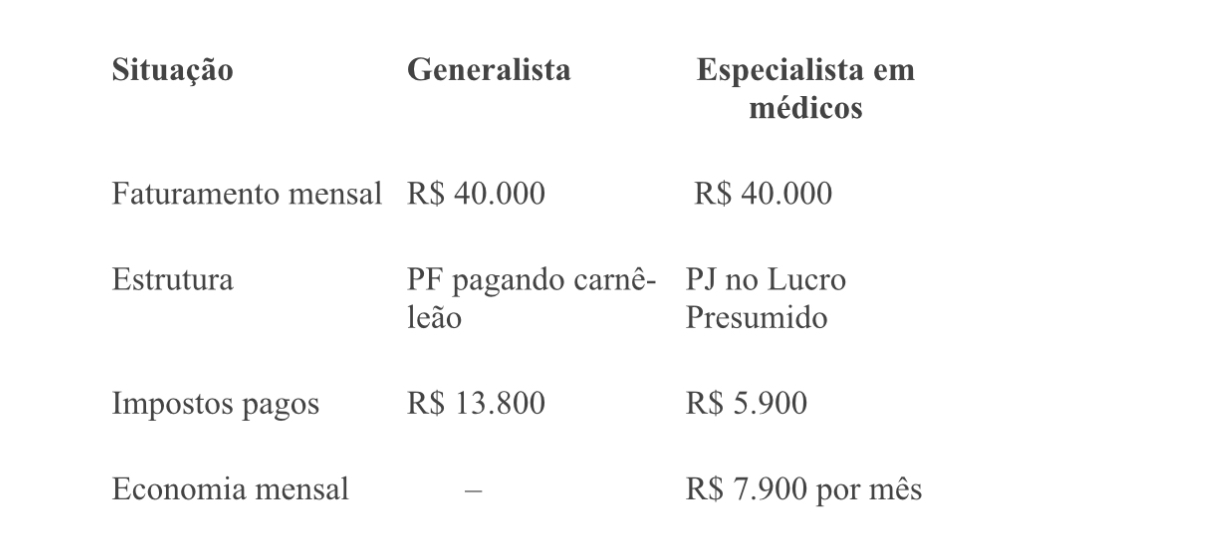 | Situação | Generalista | Especialista em médicos |
|---|---|---|
| Faturamento mensal | R$ 40.000 | R$ 40.000 |
| Estrutura | PF pagando carnê-leão | PJ no Lucro Presumido |
| Impostos pagos | R$ 13.800 | R$ 5.900 |
| Economia mensal | – | R$ 7.900 por mês |